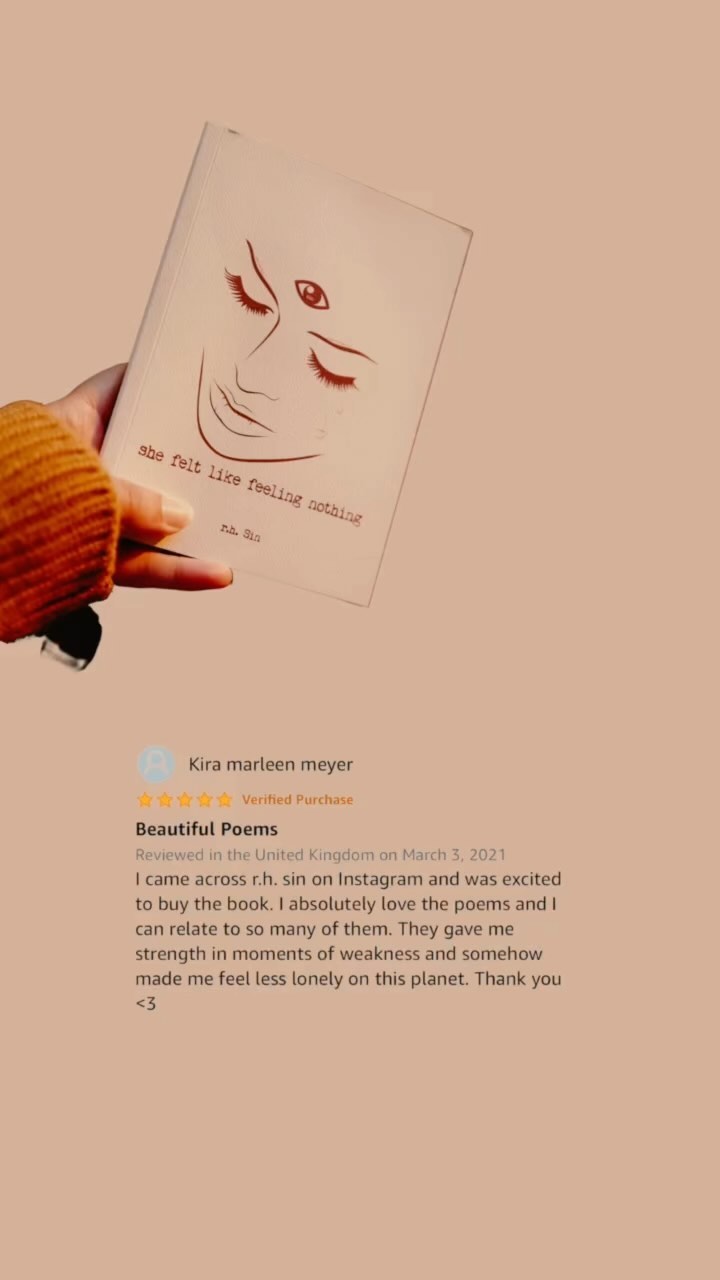 she felt like feeling nothing

r.h. Sin

Kira marleen meyer

Verified Purchase

Beautiful Poems

Reviewed in the United Kingdom on March 3, 2021

I came across r.h. sin on Instagram and was excited to buy the book. I absolutely love the poems and I can relate to so many of them. They gave me strength in moments of weakness and somehow made me feel less lonely on this planet. Thank you <3